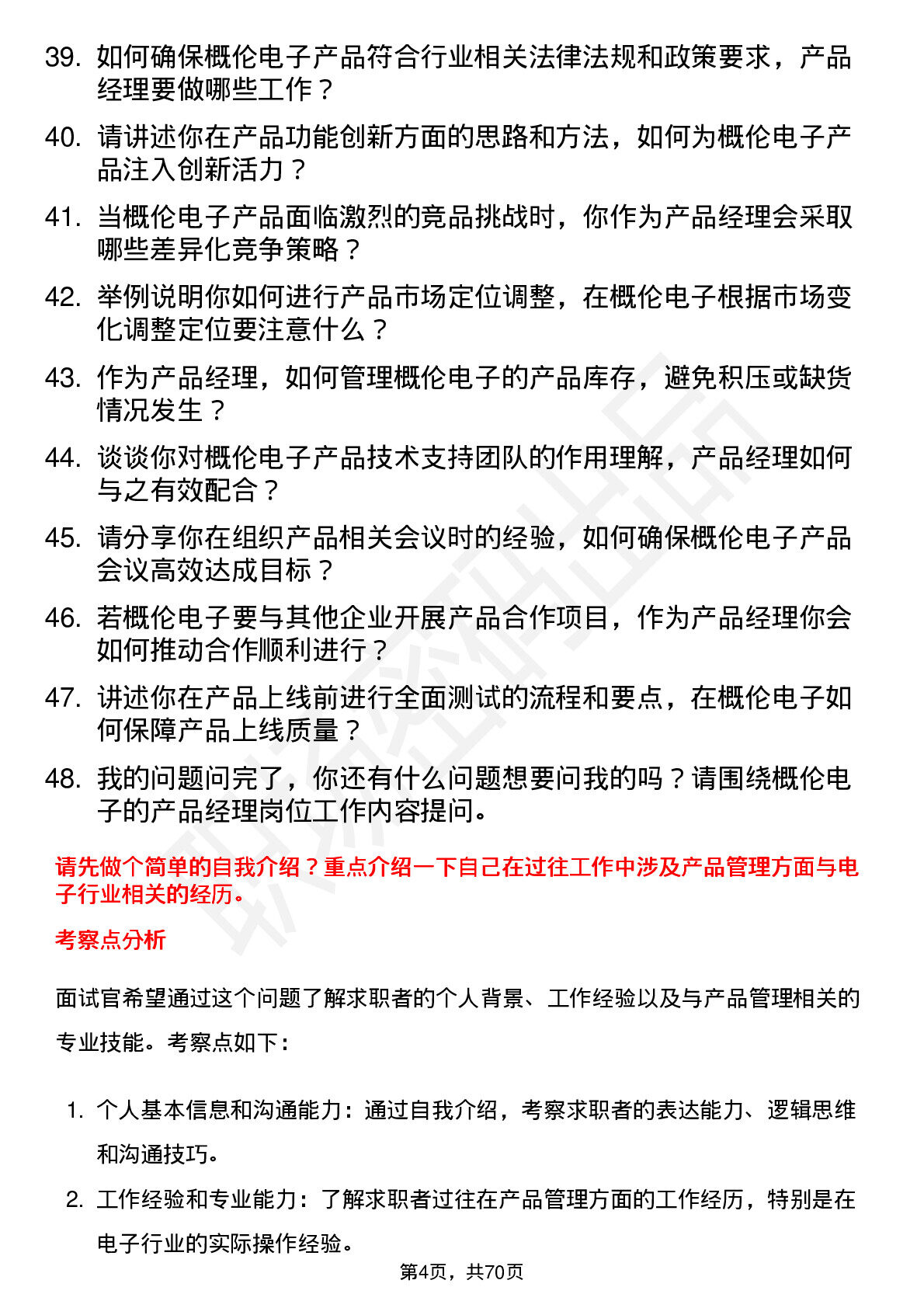 39. 如何确保概伦电子产品符合行业相关法律法规和政策要求，产品经理要做哪些工作？

40. 请讲述你在产品功能创新方面的思路和方法，如何为概伦电子产品注入创新活力？

41. 当概伦电子产品面临激烈的竞品挑战时，你作为产品经理会采取哪些差异化竞争策略？

42. 举例说明你如何进行产品市场定位调整，在概伦电子根据市场变化调整定位要注意什么？

43. 作为产品经理，如何管理概伦电子的产品库存，避免积压或缺货情况发生？

44. 谈谈你对概伦电子产品技术支持团队的作用理解，产品经理如何与之有效配合？

45. 请分享你在组织产品相关会议时的经验，如何确保概伦电子产品会议高效达成目标？

46. 若概伦电子要与其他企业开展产品合作项目，作为产品经理你会如何推动合作顺利进行？

47. 讲述你在产品上线前进行全面测试的流程和要点，在概伦电子如何保障产品上线质量？

48. 我的问题问完了，你还有什么问题想要问我的吗？请围绕概伦电子的产品经理岗位工作内容提问。

请先做个简单的自我介绍？重点介绍一下自己在过往工作中涉及产品管理方面与电子行业相关的经历。

考察点分析

面试官希望通过这个问题了解求职者的个人背景、工作经验以及与产品管理相关的专业技能。考察点如下：

1. 个人基本信息和沟通能力：通过自我介绍，考察求职者的表达能力、逻辑思维和沟通技巧。

2. 工作经验和专业能力：了解求职者过往在产品管理方面的工作经历，特别是在电子行业的实际操作经验。

第4页，共70页